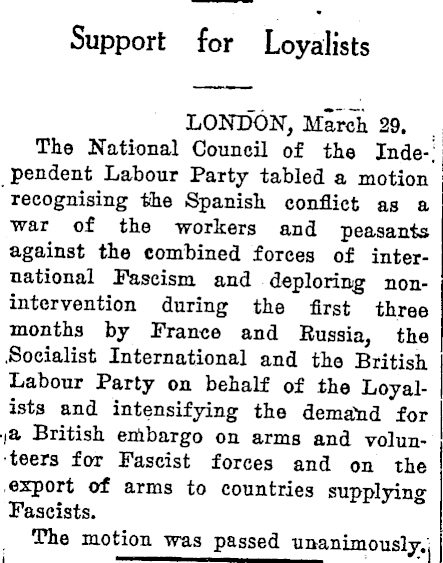 Support for Loyalists

LONDON, March 29.

The National Council of the Independent Labour Party tabled a motion recognising the Spanish conflict as a war of the workers and peasants against the combined forces of international Fascism and deploring non-intervention during the first three months by France and Russia, the Socialist International and the British Labour Party on behalf of the Loyalists and intensifying the demand for a British embargo on arms and volunteers for Fascist forces and on the export of arms to countries supplying Fascists.

The motion was passed unanimously.